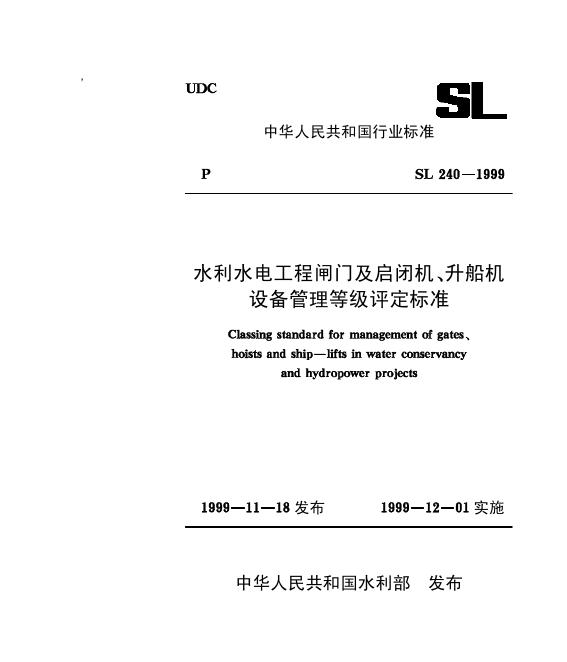 UDC

SL

中华人民共和国行业标准

P

SL 240—1999

水利水电工程闸门及启闭机、升船机设备管理等级评定标准

Classing standard for management of gates、hoists and ship—lifts in water conservancy and hydropower projects

1999—11—18 发布

1999—12—01 实施

中华人民共和国水利部 发布